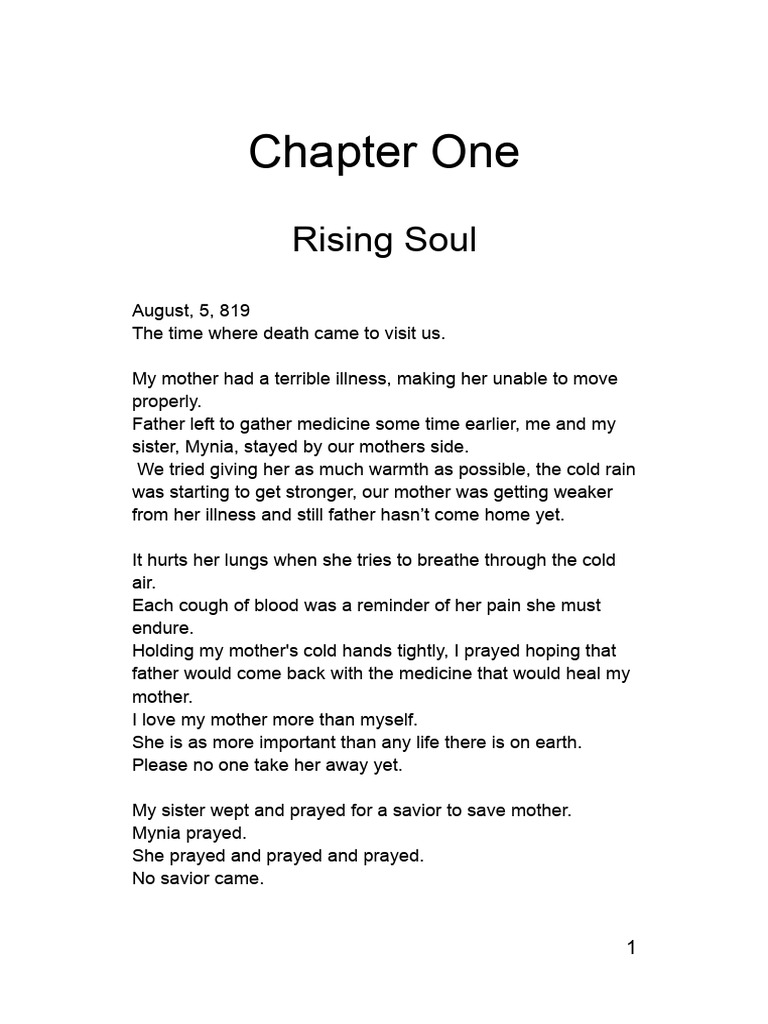 Chapter One

Rising Soul

August, 5, 819
The time where death came to visit us.

My mother had a terrible illness, making her unable to move properly.
Father left to gather medicine some time earlier, me and my sister, Mynia, stayed by our mothers side.
We tried giving her as much warmth as possible, the cold rain was starting to get stronger, our mother was getting weaker from her illness and still father hasn't come home yet.

It hurts her lungs when she tries to breathe through the cold air.
Each cough of blood was a reminder of her pain she must endure.
Holding my mother's cold hands tightly, I prayed hoping that father would come back with the medicine that would heal my mother.
I love my mother more than myself.
She is as more important than any life there is on earth.
Please no one take her away yet.

My sister wept and prayed for a savior to save mother.
Mynia prayed.
She prayed and prayed and prayed.
No savior came.

1